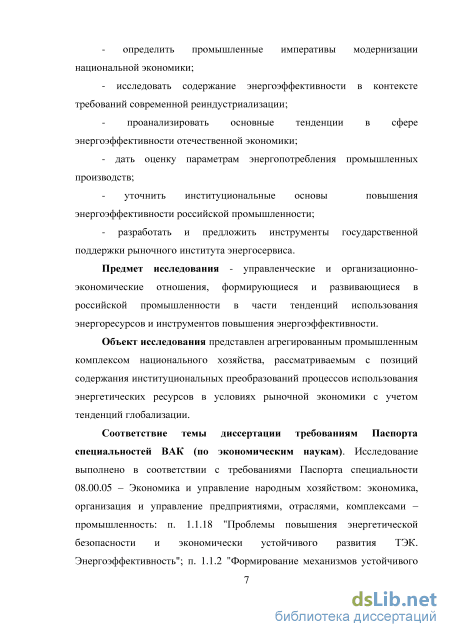 - определить промышленные императивы модернизации национальной экономики;

- исследовать содержание энергоэффективности в контексте требований современной реиндустриализации;

- проанализировать основные тенденции в сфере энергоэффективности отечественной экономики;

- дать оценку параметрам энергопотребления промышленных производств;

- уточнить институциональные основы повышения энергоэффективности российской промышленности;

- разработать и предложить инструменты государственной поддержки рыночного института энергосервиса.

Предмет исследования - управленческие и организационно-экономические отношения, формирующиеся и развивающиеся в российской промышленности в части тенденций использования энергоресурсов и инструментов повышения энергоэффективности.

Объект исследования представлен агрегированным промышленным комплексом национального хозяйства, рассматриваемым с позиций содержания институциональных преобразований процессов использования энергетических ресурсов в условиях рыночной экономики с учетом тенденций глобализации.

Соответствие темы диссертации требованиям Паспорта специальностей ВАК (по экономическим наукам). Исследование выполнено в соответствии с требованиями Паспорта специальности 08.00.05 – Экономика и управление народным хозяйством: экономика, организация и управление предприятиями, отраслями, комплексами – промышленность: п. 1.1.18 "Проблемы повышения энергетической безопасности и экономически устойчивого развития ТЭК. Энергоэффективность"; п. 1.1.2 "Формирование механизмов устойчивого

7

dsLib.net
библиотека диссертаций